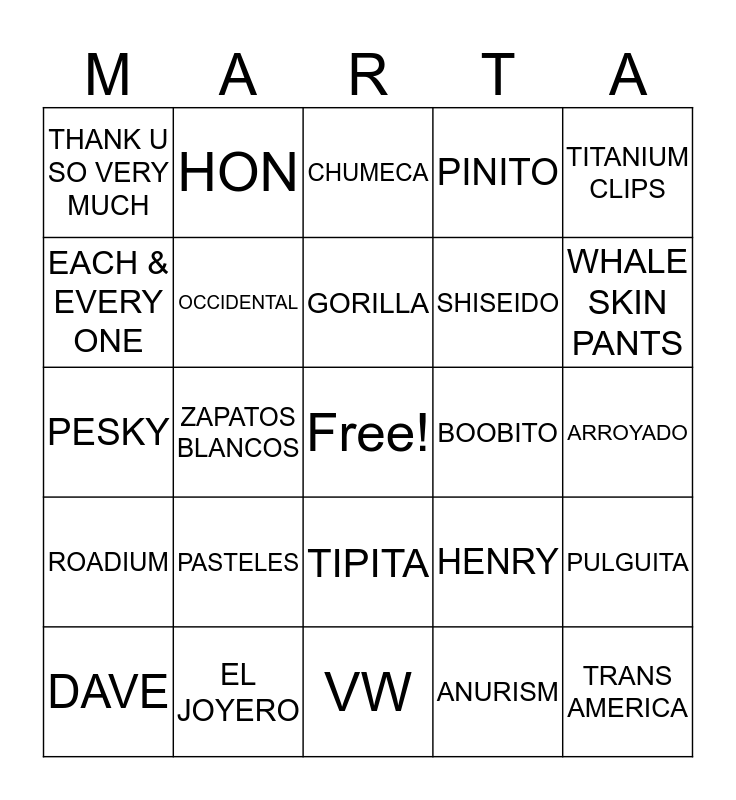 | M | A | R | T | A |
|---|---|---|---|---|
| THANK U SO VERY MUCH | HON | CHUMECA | PINITO | TITANIUM CLIPS |
| EACH & EVERY ONE | OCCIDENTAL | GORILLA | SHISEIDO | WHALE SKIN PANTS |
| PESKY | ZAPATOS BLANCOS | Free! | BOOBITO | ARROYADO |
| ROADIUM | PASTELES | TIPITA | HENRY | PULGUITA |
| DAVE | EL JOYERO | VW | ANURISM | TRANS AMERICA |